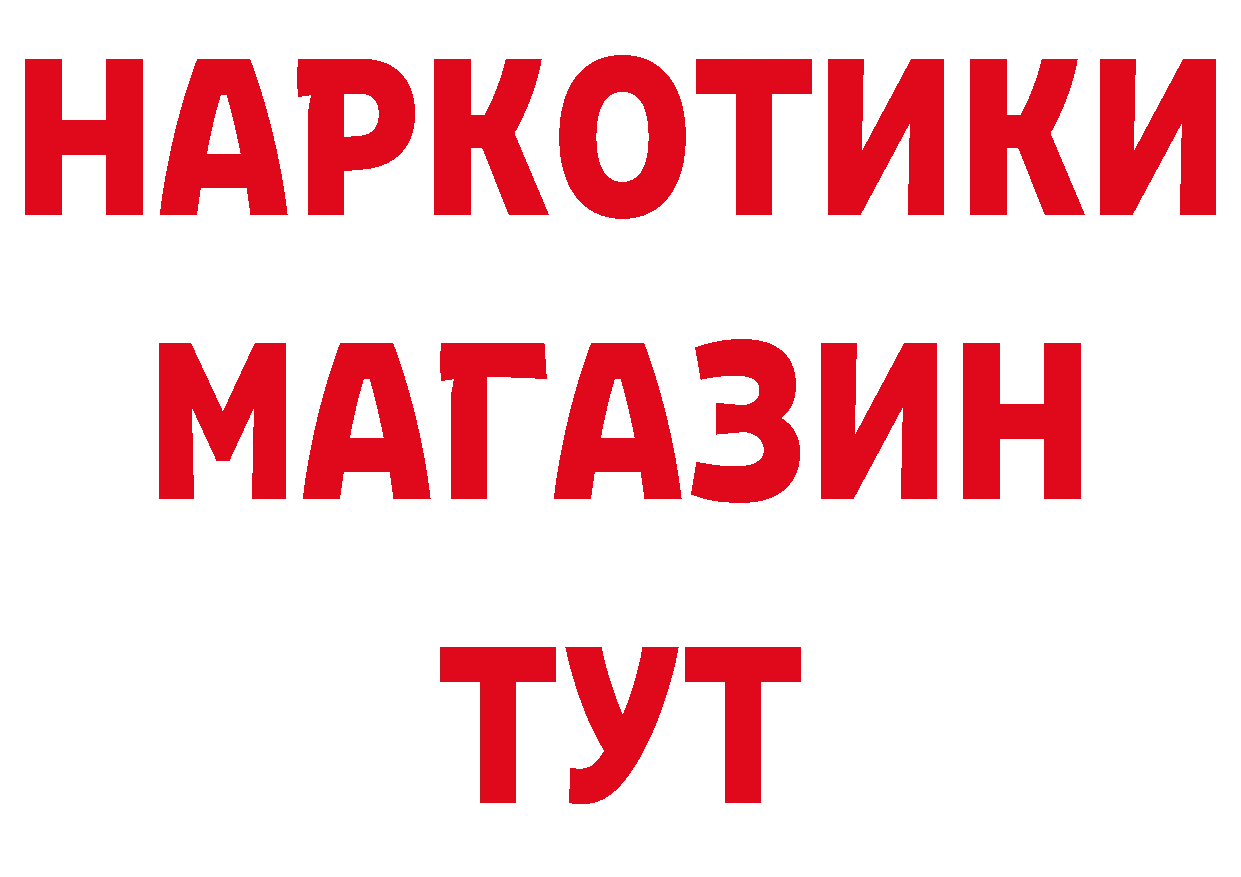 НАРКОТИКИ
МАГАЗИН
ТУТ